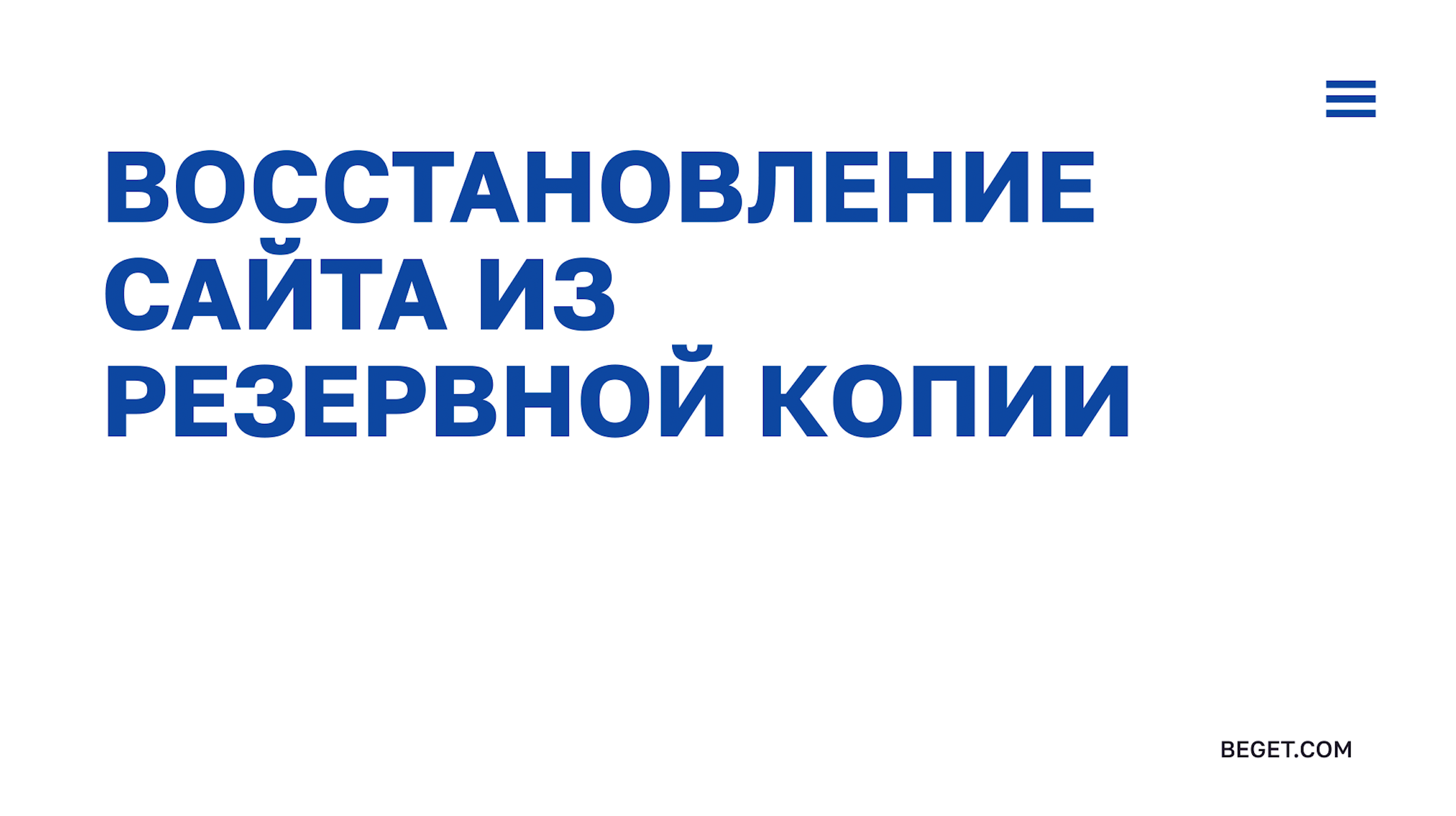 ВОССТАНОВЛЕНИЕ САЙТА ИЗ РЕЗЕРВНОЙ КОПИИ

BEGET.COM